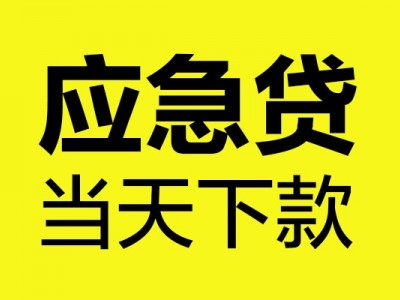 应急贷
当天下款